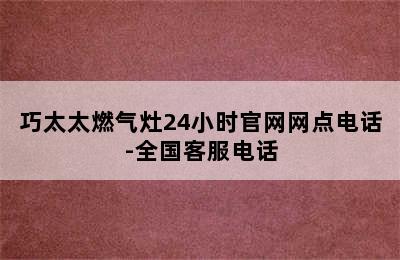 巧太太燃气灶24小时官网网点电话-全国客服电话